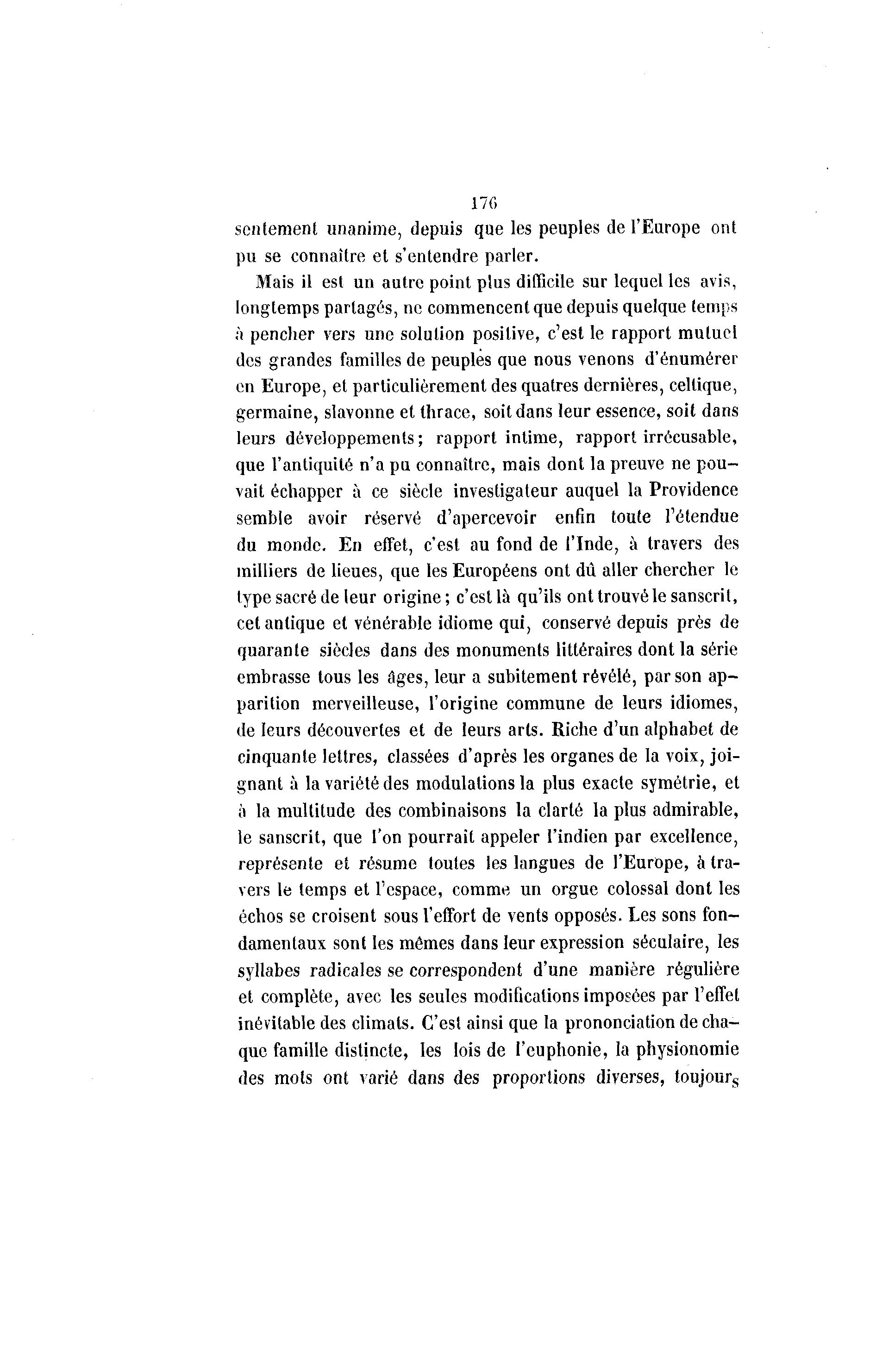 176

sentement unanime, depuis que les peuples de l'Europe ont pu se connaître et s'entendre parler.

Mais il est un autre point plus difficile sur lequel les avis, longtemps partagés, ne commencent que depuis quelque temps à pencher vers une solution positive, c'est le rapport mutuel des grandes familles de peuples que nous venons d'énumérer en Europe, et particulièrement des quatres dernières, celtique, germaine, slavonne et thrace, soit dans leur essence, soit dans leurs développements; rapport intime, rapport irrécusable, que l'antiquité n'a pu connaître, mais dont la preuve ne pouvait échapper à ce siècle investigateur auquel la Providence semble avoir réservé d'apercevoir enfin toute l'étendue du monde. En effet, c'est au fond de l'Inde, à travers des milliers de lieues, que les Européens ont dû aller chercher le type sacré de leur origine; c'est là qu'ils ont trouvé le sanscrit, cet antique et vénérable idiome qui, conservé depuis près de quarante siècles dans des monuments littéraires dont la série embrasse tous les âges, leur a subitement révélé, par son apparition merveilleuse, l'origine commune de leurs idiomes, de leurs découvertes et de leurs arts. Riche d'un alphabet de cinquante lettres, classées d'après les organes de la voix, joignant à la variété des modulations la plus exacte symétrie, et à la multitude des combinaisons la clarté la plus admirable, le sanscrit, que l'on pourrait appeler l'indien par excellence, représente et résume toutes les langues de l'Europe, à travers le temps et l'espace, comme un orgue colossal dont les échos se croisent sous l'effort de vents opposés. Les sons fondamentaux sont les mêmes dans leur expression séculaire, les syllabes radicales se correspondent d'une manière régulière et complète, avec les seules modifications imposées par l'effet inévitable des climats. C'est ainsi que la prononciation de chaque famille distincte, les lois de l'euphonie, la physionomie des mots ont varié dans des proportions diverses, toujours